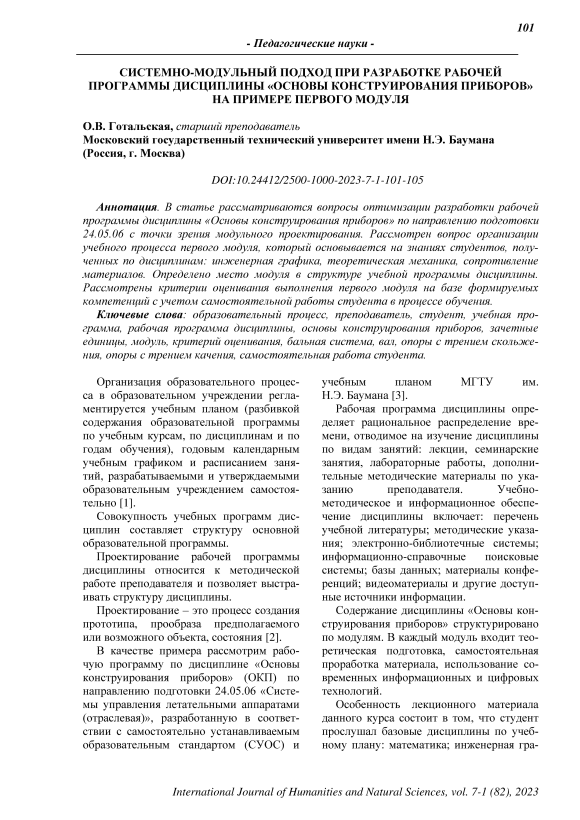 101

- Педагогические науки -

СИСТЕМНО-МОДУЛЬНЫЙ ПОДХОД ПРИ РАЗРАБОТКЕ РАБОЧЕЙ ПРОГРАММЫ ДИСЦИПЛИНЫ «ОСНОВЫ КОНСТРУИРОВАНИЯ ПРИБОРОВ» НА ПРИМЕРЕ ПЕРВОГО МОДУЛЯ

О.В. Готальская, старший преподаватель
Московский государственный технический университет имени Н.Э. Баумана (Россия, г. Москва)

DOI:10.24412/2500-1000-2023-7-1-101-105

Аннотация. В статье рассматриваются вопросы оптимизации разработки рабочей программы дисциплины «Основы конструирования приборов» по направлению подготовки 24.05.06 с точки зрения модульного проектирования. Рассмотрен вопрос организации учебного процесса первого модуля, который основывается на знаниях студентов, полученных по дисциплинам: инженерная графика, теоретическая механика, сопротивление материалов. Определено место модуля в структуре учебной программы дисциплины. Рассмотрены критерии оценивания выполнения первого модуля на базе формируемых компетенций с учетом самостоятельной работы студента в процессе обучения.

Ключевые слова: образовательный процесс, преподаватель, студент, учебная программа, рабочая программа дисциплины, основы конструирования приборов, зачетные единицы, модуль, критерий оценивания, бальная система, вал, опоры с трением скольжения, опоры с трением качения, самостоятельная работа студента.

Организация образовательного процесса в образовательном учреждении регламентируется учебным планом (разбивкой содержания образовательной программы по учебным курсам, по дисциплинам и по годам обучения), годовым календарным учебным графиком и расписанием занятий, разрабатываемыми и утверждаемыми образовательным учреждением самостоятельно [1].

Совокупность учебных программ дисциплин составляет структуру основной образовательной программы.

Проектирование рабочей программы дисциплины относится к методической работе преподавателя и позволяет выстраивать структуру дисциплины.

Проектирование – это процесс создания прототипа, прообраза предполагаемого или возможного объекта, состояния [2].

В качестве примера рассмотрим рабочую программу по дисциплине «Основы конструирования приборов» (ОКП) по направлению подготовки 24.05.06 «Системы управления летательными аппаратами (отраслевая)», разработанную в соответствии с самостоятельно устанавливаемым образовательным стандартом (СУОС) и учебным планом МГТУ им. Н.Э. Баумана [3].

Рабочая программа дисциплины определяет рациональное распределение времени, отводимое на изучение дисциплины по видам занятий: лекции, семинарские занятия, лабораторные работы, дополнительные методические материалы по указанию преподавателя. Учебно-методическое и информационное обеспечение дисциплины включает: перечень учебной литературы; методические указания; электронно-библиотечные системы; информационно-справочные поисковые системы; базы данных; материалы конференций; видеоматериалы и другие доступные источники информации.

Содержание дисциплины «Основы конструирования приборов» структурировано по модулям. В каждый модуль входит теоретическая подготовка, самостоятельная проработка материала, использование современных информационных и цифровых технологий.

Особенность лекционного материала данного курса состоит в том, что студент прослушал базовые дисциплины по учебному плану: математика; инженерная гра-

International Journal of Humanities and Natural Sciences, vol. 7-1 (82), 2023